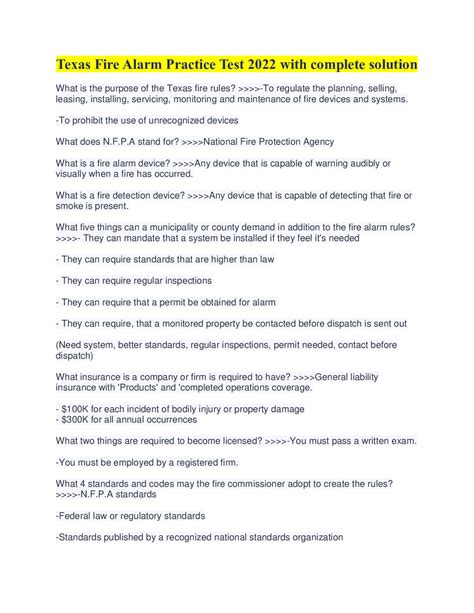 Texas Fire Alarm Practice Test 2022 with complete solution

What is the purpose of the Texas fire rules? >>>>-To regulate the planning, selling, leasing, installing, servicing, monitoring and maintenance of fire devices and systems.

-To prohibit the use of unrecognized devices

What does N.F.P.A stand for? >>>>National Fire Protection Agency

What is a fire alarm device? >>>>Any device that is capable of warning audibly or visually when a fire has occurred.

What is a fire detection device? >>>>Any device that is capable of detecting that fire or smoke is present.

What five things can a municipality or county demand in addition to the fire alarm rules? >>>>- They can mandate that a system be installed if they feel it's needed

- They can require standards that are higher than law

- They can require regular inspections

- They can require that a permit be obtained for alarm

- They can require, that a monitored property be contacted before dispatch is sent out

(Need system, better standards, regular inspections, permit needed, contact before dispatch)

What insurance is a company or firm is required to have? >>>>General liability insurance with 'Products' and 'completed operations coverage.

- $100K for each incident of bodily injury or property damage
- $300K for all annual occurrences

What two things are required to become licensed? >>>>-You must pass a written exam.

-You must be employed by a registered firm.

What 4 standards and codes may the fire commissioner adopt to create the rules? >>>>-N.F.P.A standards

-Federal law or regulatory standards

-Standards published by a recognized national standards organization